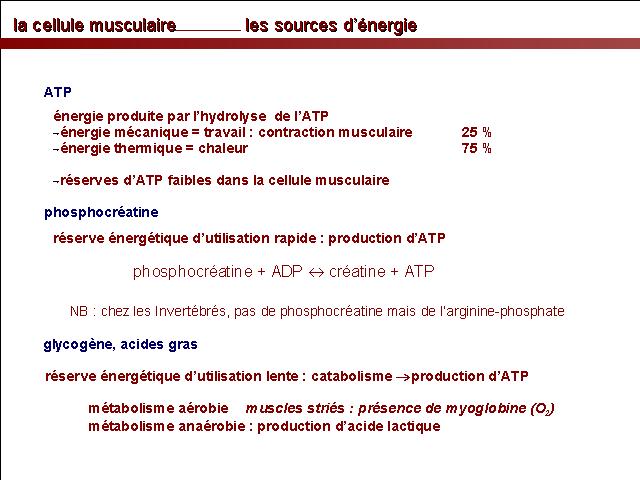 la cellule musculaire_______ les sources d'énergie

ATP

énergie produite par l'hydrolyse de l'ATP
-énergie mécanique = travail : contraction musculaire 25 %
-énergie thermique = chaleur 75 %

-réserves d'ATP faibles dans la cellule musculaire

phosphocréatine

réserve énergétique d'utilisation rapide : production d'ATP

phosphocréatine + ADP $\leftrightarrow$ créatine + ATP

NB : chez les Invertébrés, pas de phosphocréatine mais de l'arginine-phosphate

glycogène, acides gras

réserve énergétique d'utilisation lente : catabolisme $\rightarrow$production d'ATP

métabolisme aérobie muscles striés : présence de myoglobine ($O_2$)
métabolisme anaérobie : production d'acide lactique